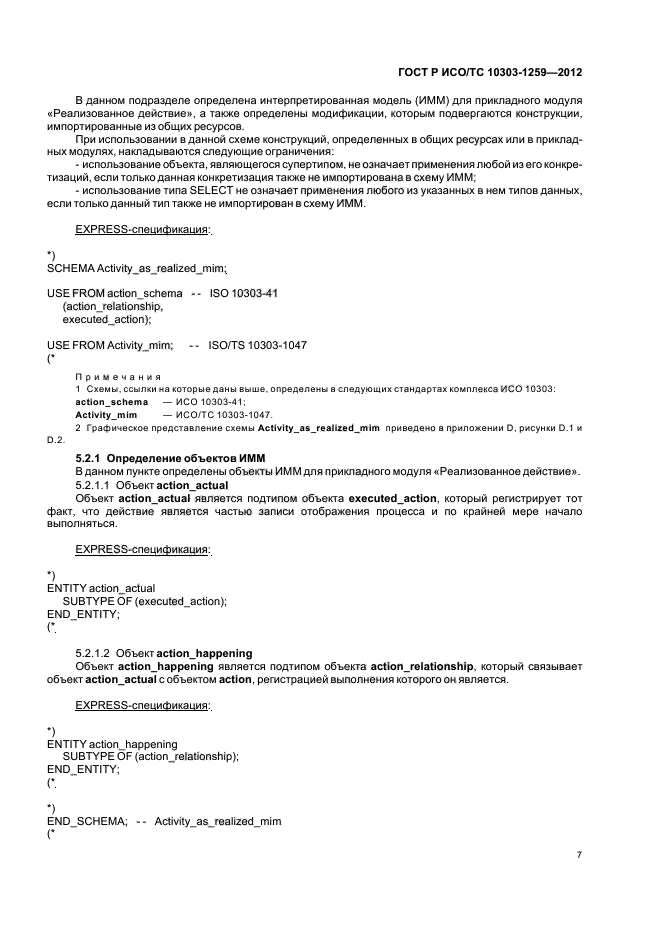 ГОСТ Р ИСО/ТС 10303-1259—2012

В данном подразделе определена интерпретированная модель (ИММ) для прикладного модуля «Реализованное действие», а также определены модификации, которым подвергаются конструкции, импортированные из общих ресурсов.

При использовании в данной схеме конструкций, определенных в общих ресурсах или в прикладных модулях, накладываются следующие ограничения:

- использование объекта, являющегося супертипом, не означает применения любой из его конкретизаций, если только данная конкретизация также не импортирована в схему ИММ;

- использование типа SELECT не означает применения любого из указанных в нем типов данных, если только данный тип также не импортирован в схему ИММ.

EXPRESS-спецификация:

*)
SCHEMA Activity_as_realized_mim;

USE FROM action_schema -- ISO 10303-41
(action_relationship,
executed_action);

USE FROM Activity_mim; -- ISO/TS 10303-1047
(*

Примечания
1 Схемы, ссылки на которые даны выше, определены в следующих стандартах комплекса ИСО 10303:
action_schema — ИСО 10303-41;
Activity_mim — ИСО/ТС 10303-1047.
2 Графическое представление схемы Activity_as_realized_mim приведено в приложении D, рисунки D.1 и D.2.

5.2.1 Определение объектов ИММ
В данном пункте определены объекты ИММ для прикладного модуля «Реализованное действие».
5.2.1.1 Объект action_actual
Объект action_actual является подтипом объекта executed_action, который регистрирует тот факт, что действие является частью записи отображения процесса и по крайней мере начало выполняться.

EXPRESS-спецификация:

*)
ENTITY action_actual
SUBTYPE OF (executed_action);
END_ENTITY;
(*

5.2.1.2 Объект action_happening
Объект action_happening является подтипом объекта action_relationship, который связывает объект action_actual с объектом action, регистрацией выполнения которого он является.

EXPRESS-спецификация:

*)
ENTITY action_happening
SUBTYPE OF (action_relationship);
END_ENTITY;
(*

*)
END_SCHEMA; -- Activity_as_realized_mim
(*

7